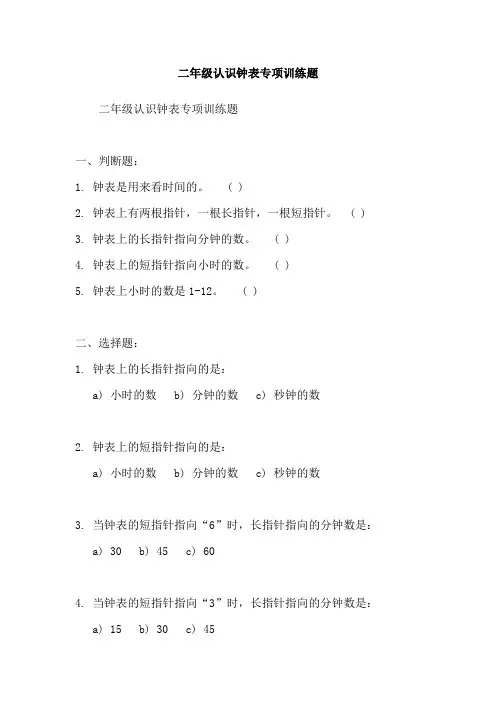 二年级认识钟表专项训练题

二年级认识钟表专项训练题

一、判断题：

1. 钟表是用来看时间的。 （ ）

2. 钟表上有两根指针，一根长指针，一根短指针。 （ ）

3. 钟表上的长指针指向分钟的数。 （ ）

4. 钟表上的短指针指向小时的数。 （ ）

5. 钟表上小时的数是 1-12。 （ ）

二、选择题：

1. 钟表上的长指针指向的是：

a） 小时的数 b） 分钟的数 c） 秒钟的数

2. 钟表上的短指针指向的是：

a） 小时的数 b） 分钟的数 c） 秒钟的数

3. 当钟表的短指针指向“6”时，长指针指向的分钟数是：

a） 30 b） 45 c） 60

4. 当钟表的短指针指向“3”时，长指针指向的分钟数是：

a） 15 b） 30 c） 45